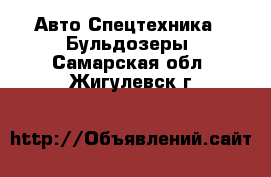 Авто Спецтехника Бульдозеры Самарская обл Жигулевск г

http://Объявлений.сайт